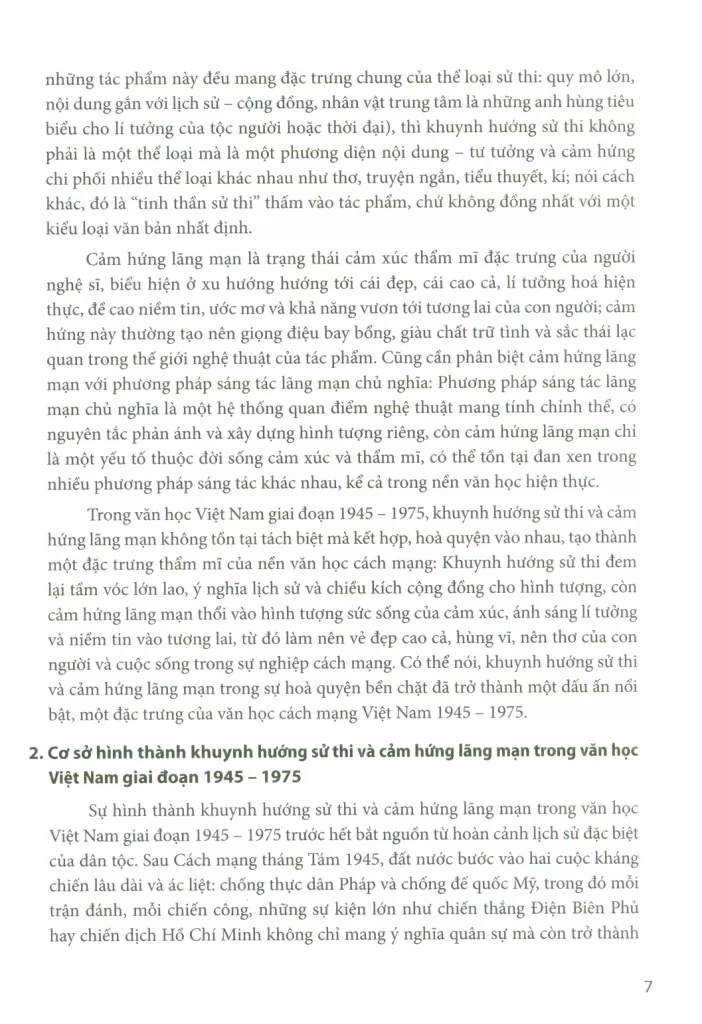 những tác phẩm này đều mang đặc trưng chung của thể loại sử thi: quy mô lớn, nội dung gắn với lịch sử – cộng đồng, nhân vật trung tâm là những anh hùng tiêu biểu cho lí tưởng của tộc người hoặc thời đại), thì khuynh hướng sử thi không phải là một thể loại mà là một phương diện nội dung – tư tưởng và cảm hứng chi phối nhiều thể loại khác nhau như thơ, truyện ngắn, tiểu thuyết, kí; nói cách khác, đó là "tinh thần sử thi" thấm vào tác phẩm, chứ không đồng nhất với một kiểu loại văn bản nhất định.

Cảm hứng lãng mạn là trạng thái cảm xúc thẩm mĩ đặc trưng của người nghệ sĩ, biểu hiện ở xu hướng hướng tới cái đẹp, cái cao cả, lí tưởng hoá hiện thực, đề cao niềm tin, ước mơ và khả năng vươn tới tương lai của con người; cảm hứng này thường tạo nên giọng điệu bay bổng, giàu chất trữ tình và sắc thái lạc quan trong thế giới nghệ thuật của tác phẩm. Cũng cần phân biệt cảm hứng lãng mạn với phương pháp sáng tác lãng mạn chủ nghĩa: Phương pháp sáng tác lãng mạn chủ nghĩa là một hệ thống quan điểm nghệ thuật mang tính chỉnh thể, có nguyên tắc phản ánh và xây dựng hình tượng riêng, còn cảm hứng lãng mạn chỉ là một yếu tố thuộc đời sống cảm xúc và thẩm mĩ, có thể tồn tại đan xen trong nhiều phương pháp sáng tác khác nhau, kể cả trong nền văn học hiện thực.

Trong văn học Việt Nam giai đoạn 1945 – 1975, khuynh hướng sử thi và cảm hứng lãng mạn không tồn tại tách biệt mà kết hợp, hoà quyện vào nhau, tạo thành một đặc trưng thẩm mĩ của nền văn học cách mạng: Khuynh hướng sử thi đem lại tầm vóc lớn lao, ý nghĩa lịch sử và chiều kích cộng đồng cho hình tượng, còn cảm hứng lãng mạn thổi vào hình tượng sức sống của cảm xúc, ánh sáng lí tưởng và niềm tin vào tương lai, từ đó làm nên vẻ đẹp cao cả, hùng vĩ, nên thơ của con người và cuộc sống trong sự nghiệp cách mạng. Có thể nói, khuynh hướng sử thi và cảm hứng lãng mạn trong sự hoà quyện bền chặt đã trở thành một dấu ấn nổi bật, một đặc trưng của văn học cách mạng Việt Nam 1945 – 1975.

2. Cơ sở hình thành khuynh hướng sử thi và cảm hứng lãng mạn trong văn học Việt Nam giai đoạn 1945 – 1975

Sự hình thành khuynh hướng sử thi và cảm hứng lãng mạn trong văn học Việt Nam giai đoạn 1945 – 1975 trước hết bắt nguồn từ hoàn cảnh lịch sử đặc biệt của dân tộc. Sau Cách mạng tháng Tám 1945, đất nước bước vào hai cuộc kháng chiến lâu dài và ác liệt: chống thực dân Pháp và chống đế quốc Mỹ, trong đó mỗi trận đánh, mỗi chiến công, những sự kiện lớn như chiến thắng Điện Biên Phủ hay chiến dịch Hồ Chí Minh không chỉ mang ý nghĩa quân sự mà còn trở thành

7